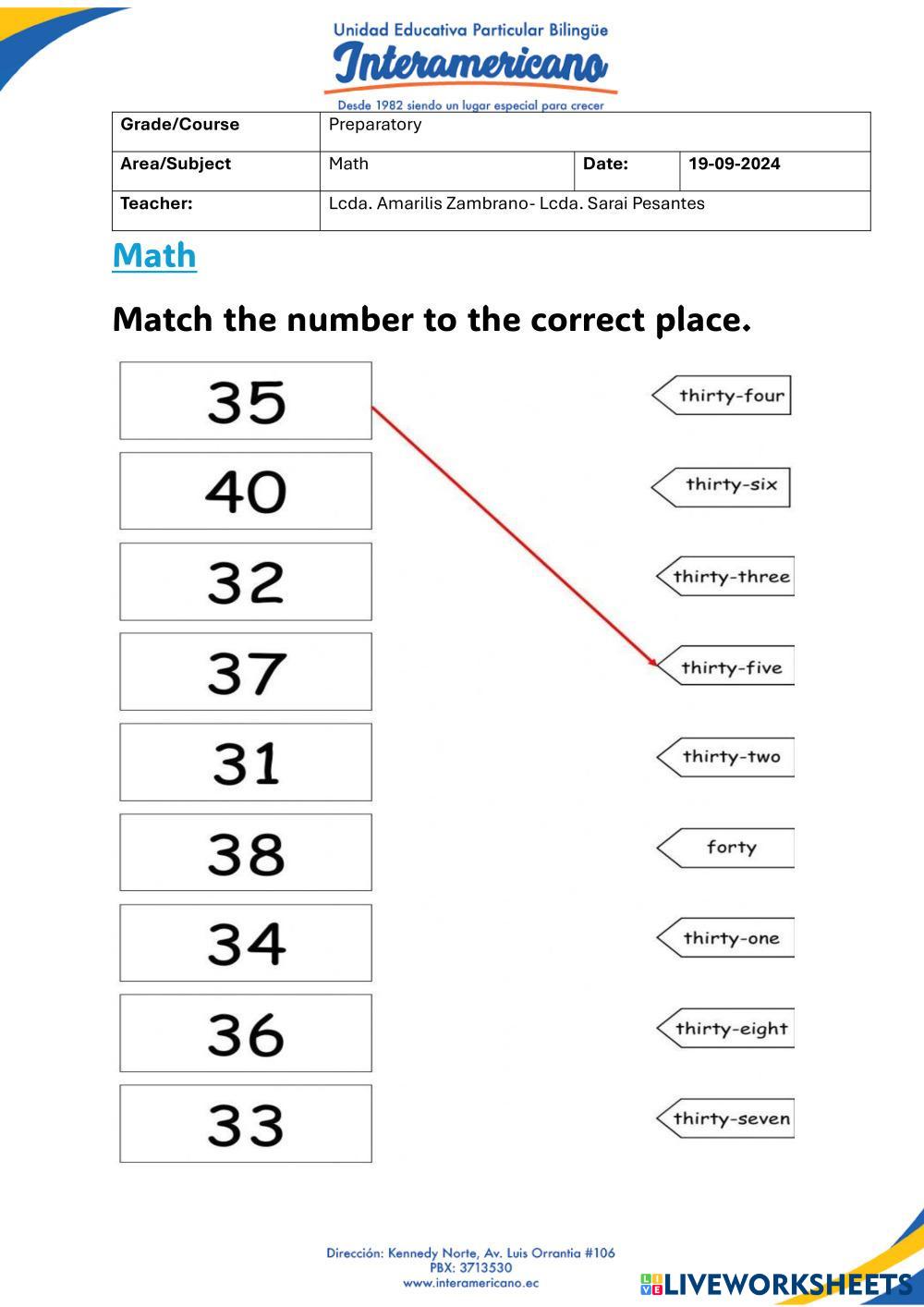 Unidad Educativa Particular Bilingüe
Interamericano
Desde 1982 siendo un lugar especial para crecer

| Grade/Course | Preparatory | | |
|---|---|---|---|
| Area/Subject | Math | Date: | 19-09-2024 |
| Teacher: | Lcda. Amarilis Zambrano- Lcda. Sarai Pesantes | | |

Math

Match the number to the correct place.

35
40
32
37
31
38
34
36
33

thirty-four
thirty-six
thirty-three
thirty-five
thirty-two
forty
thirty-one
thirty-eight
thirty-seven

Dirección: Kennedy Norte, Av. Luis Orrantia #106
PBX: 3713530
www.interamericano.ec

LIVEWORKSHEETS